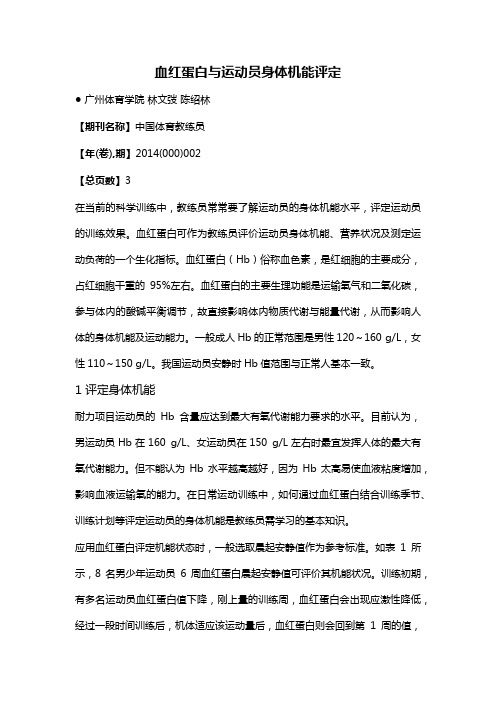 血红蛋白与运动员身体机能评定

● 广州体育学院 林文弢 陈绍林

【期刊名称】中国体育教练员

【年(卷),期】2014(000)002

【总页数】3

在当前的科学训练中，教练员常常要了解运动员的身体机能水平，评定运动员的训练效果。血红蛋白可作为教练员评价运动员身体机能、营养状况及测定运动负荷的一个生化指标。血红蛋白（Hb）俗称血色素，是红细胞的主要成分，占红细胞干重的 95%左右。血红蛋白的主要生理功能是运输氧气和二氧化碳，参与体内的酸碱平衡调节，故直接影响体内物质代谢与能量代谢，从而影响人体的身体机能及运动能力。一般成人 Hb 的正常范围是男性 120～160 g/L，女性 110～150 g/L。我国运动员安静时 Hb 值范围与正常人基本一致。

1 评定身体机能

耐力项目运动员的 Hb 含量应达到最大有氧代谢能力要求的水平。目前认为，男运动员 Hb 在 160 g/L、女运动员在 150 g/L 左右时最宜发挥人体的最大有氧代谢能力。但不能认为 Hb 水平越高越好，因为 Hb 太高易使血液粘度增加，影响血液运输氧的能力。在日常运动训练中，如何通过血红蛋白结合训练季节、训练计划等评定运动员的身体机能是教练员需学习的基本知识。

应用血红蛋白评定机能状态时，一般选取晨起安静值作为参考标准。如表 1 所示，8 名男少年运动员 6 周血红蛋白晨起安静值可评价其机能状况。训练初期，有多名运动员血红蛋白值下降，刚上量的训练周，血红蛋白会出现应激性降低，经过一段时间训练后，机体适应该运动量后，血红蛋白则会回到第 1 周的值，